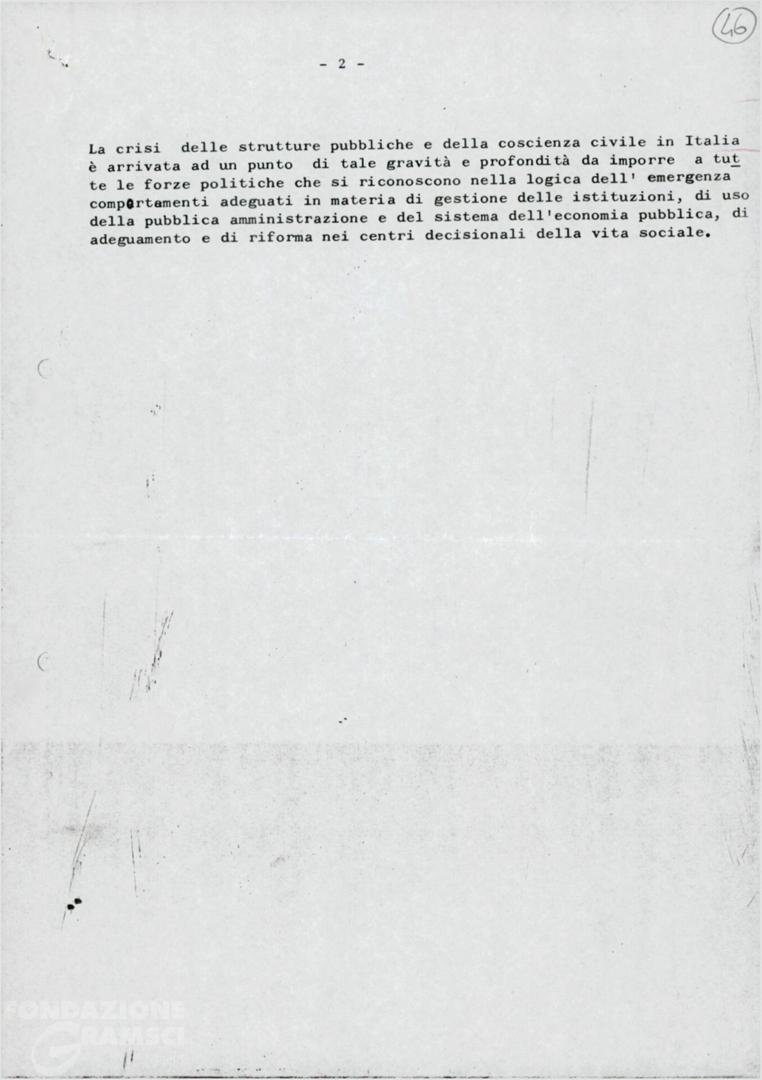 46

- 2 -

La crisi delle strutture pubbliche e della coscienza civile in Italia è arrivata ad un punto di tale gravità e profondità da imporre a tutte le forze politiche che si riconoscono nella logica dell' emergenza comportamenti adeguati in materia di gestione delle istituzioni, di uso della pubblica amministrazione e del sistema dell'economia pubblica, di adeguamento e di riforma nei centri decisionali della vita sociale.

FONDAZIONE GRAMSCI